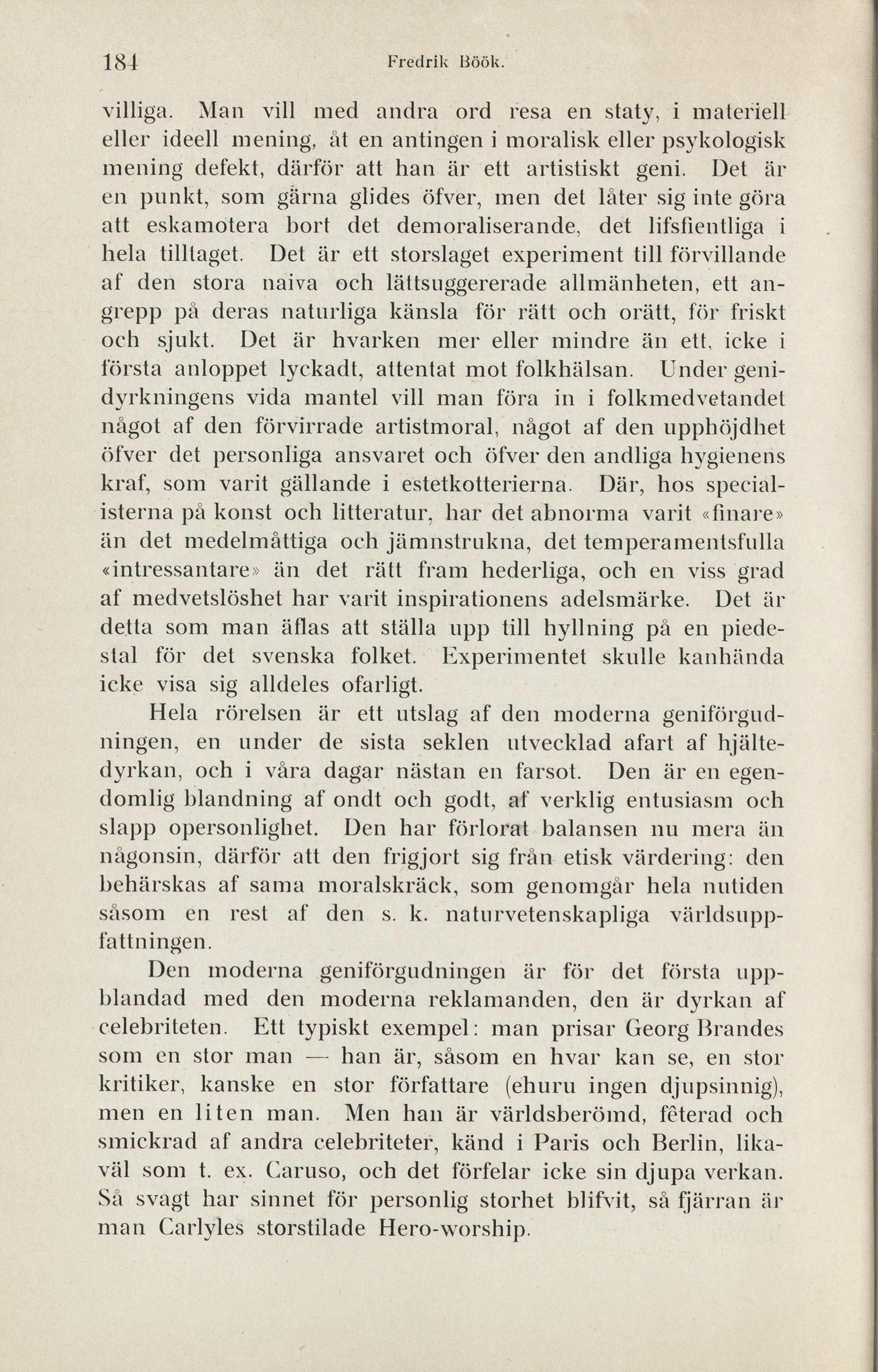 184 Fredrik Böök.

villiga. Man vill med andra ord resa en staty, i materiell eller ideell mening, åt en antingen i moralisk eller psykologisk mening defekt, därför att han är ett artistiskt geni. Det är en punkt, som gärna glides öfver, men det låter sig inte göra att eskamotera bort det demoraliserande, det lifsfientliga i hela tilltaget. Det är ett storslaget experiment till förvillande af den stora naiva och lättsuggererade allmänheten, ett angrepp på deras naturliga känsla för rätt och orätt, för friskt och sjukt. Det är hvarken mer eller mindre än ett, icke i första anloppet lyckadt, attentat mot folkhälsan. Under genidyrkningens vida mantel vill man föra in i folkmedvetandet något af den förvirrade artistmoral, något af den upphöjdhet öfver det personliga ansvaret och öfver den andliga hygienens kraf, som varit gällande i estetkotterierna. Där, hos specialisterna på konst och litteratur, har det abnorma varit «finare» än det medelmåttiga och jämnstrukna, det temperamentsfulla «intressantare» än det rätt fram hederliga, och en viss grad af medvetslöshet har varit inspirationens adelsmärke. Det är detta som man äflas att ställa upp till hyllning på en piedestal för det svenska folket. Experimentet skulle kanhända icke visa sig alldeles ofarligt.

Hela rörelsen är ett utslag af den moderna geniförgudningen, en under de sista seklen utvecklad afart af hjältedyrkan, och i våra dagar nästan en farsot. Den är en egendomlig blandning af ondt och godt, af verklig entusiasm och slapp opersonlighet. Den har förlorat balansen nu mera än någonsin, därför att den frigjort sig från etisk värdering: den behärskas af sama moralskräck, som genomgår hela nutiden såsom en rest af den s. k. naturvetenskapliga världsuppfattningen.

Den moderna geniförgudningen är för det första uppblandad med den moderna reklamanden, den är dyrkan af celebriteten. Ett typiskt exempel: man prisar Georg Brandes som en stor man — han är, såsom en hvar kan se, en stor kritiker, kanske en stor författare (ehuru ingen djupsinnig), men en liten man. Men han är världsberömd, fêterad och smickrad af andra celebriteter, känd i Paris och Berlin, likaväl som t. ex. Caruso, och det förfelar icke sin djupa verkan. Så svagt har sinnet för personlig storhet blifvit, så fjärran är man Carlyles storstilade Hero-worship.